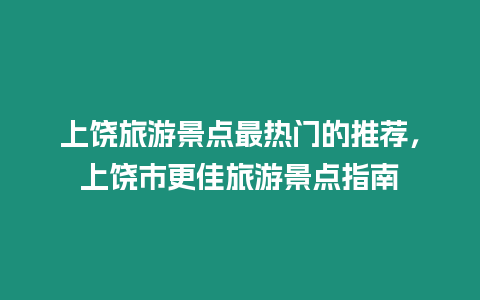 上饶旅游景点最热门的推荐，上饶市更佳旅游景点指南